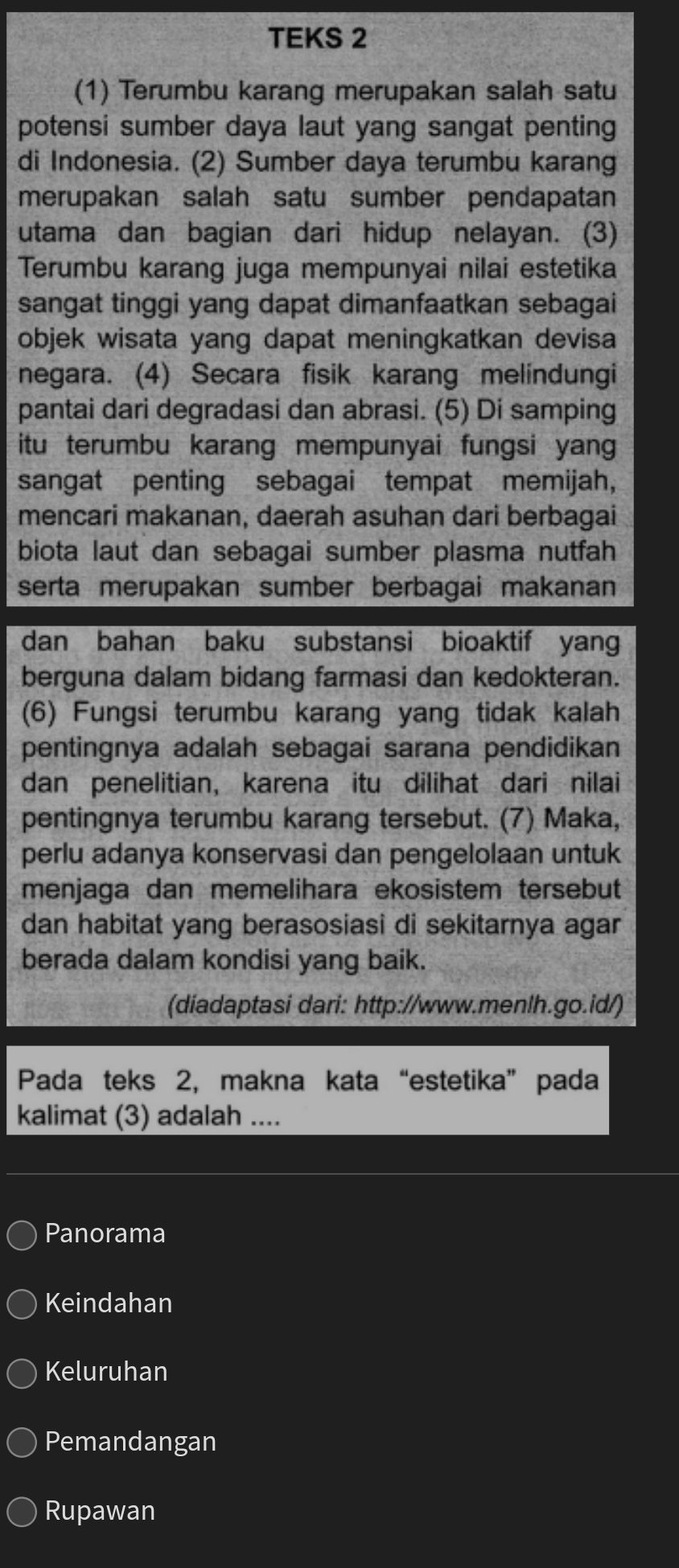 TEKS 2

(1) Terumbu karang merupakan salah satu potensi sumber daya laut yang sangat penting di Indonesia. (2) Sumber daya terumbu karang merupakan salah satu sumber pendapatan utama dan bagian dari hidup nelayan. (3) Terumbu karang juga mempunyai nilai estetika sangat tinggi yang dapat dimanfaatkan sebagai objek wisata yang dapat meningkatkan devisa negara. (4) Secara fisik karang melindungi pantai dari degradasi dan abrasi. (5) Di samping itu terumbu karang mempunyai fungsi yang sangat penting sebagai tempat memijah, mencari makanan, daerah asuhan dari berbagai biota laut dan sebagai sumber plasma nutfah serta merupakan sumber berbagai makanan dan bahan baku substansi bioaktif yang berguna dalam bidang farmasi dan kedokteran. (6) Fungsi terumbu karang yang tidak kalah pentingnya adalah sebagai sarana pendidikan dan penelitian, karena itu dilihat dari nilai pentingnya terumbu karang tersebut. (7) Maka, perlu adanya konservasi dan pengelolaan untuk menjaga dan memelihara ekosistem tersebut dan habitat yang berasosiasi di sekitarnya agar berada dalam kondisi yang baik.

(diadaptasi dari: http://www.menlh.go.id/)

Pada teks 2, makna kata “estetika” pada kalimat (3) adalah ....

Panorama

Keindahan

Keluruhan

Pemandangan

Rupawan